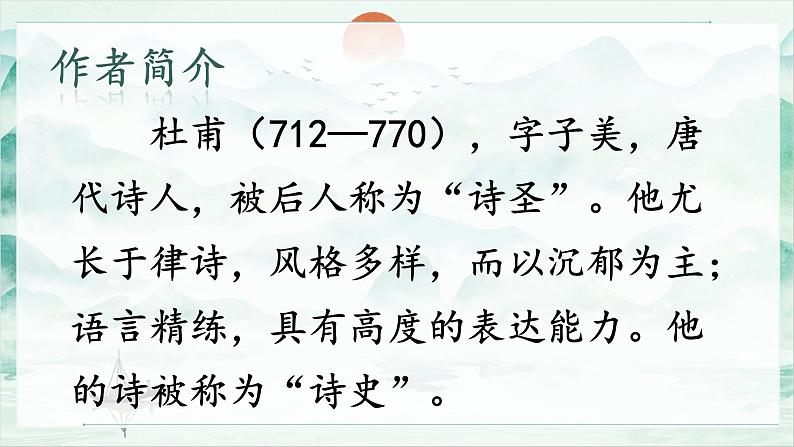 作者简介

杜甫（712—770），字子美，唐代诗人，被后人称为“诗圣”。他尤长于律诗，风格多样，而以沉郁为主；语言精练，具有高度的表达能力。他的诗被称为“诗史”。